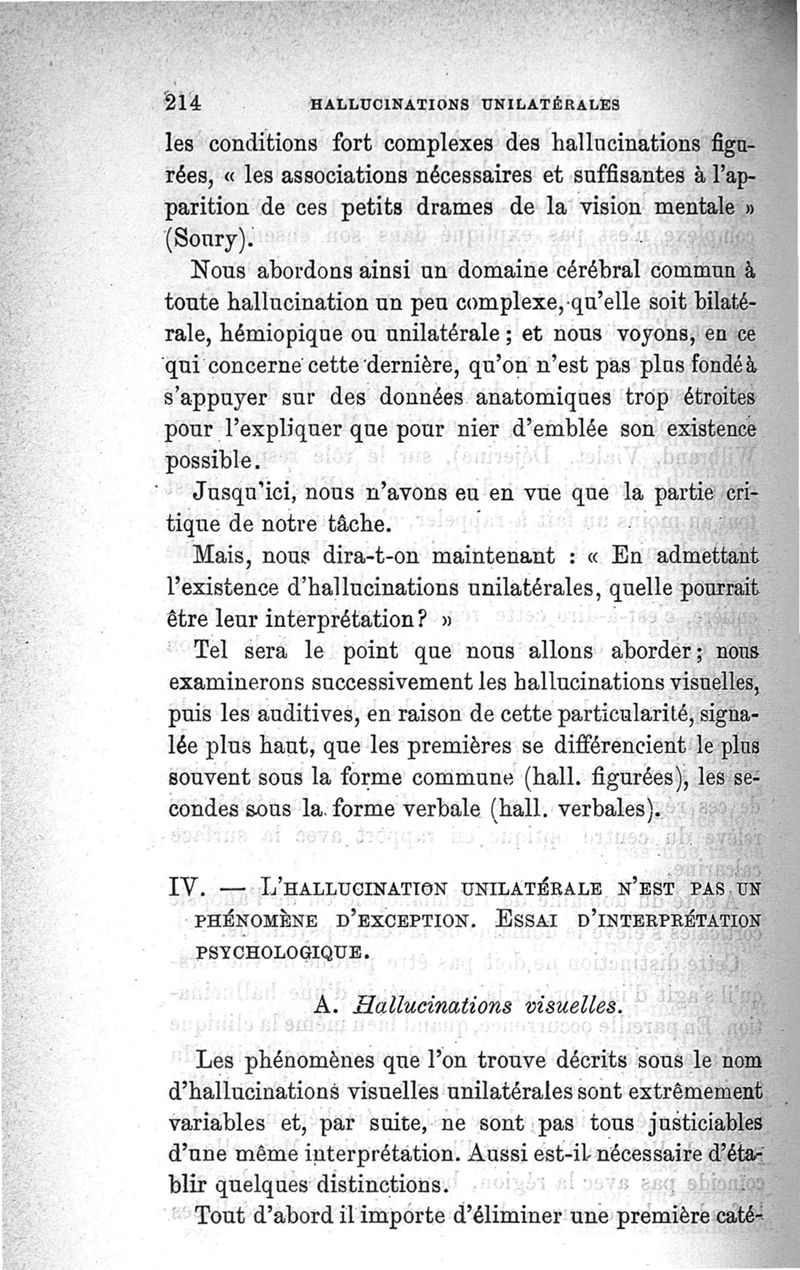 214 HALLUCINATIONS UNILATÉRALES

les conditions fort complexes des hallucinations figurées, « les associations nécessaires et suffisantes à l'apparition de ces petits drames de la vision mentale » (Soury).

Nous abordons ainsi un domaine cérébral commun à toute hallucination un peu complexe, qu'elle soit bilatérale, hémiopique ou unilatérale ; et nous voyons, en ce qui concerne cette dernière, qu'on n'est pas plus fondé à s'appuyer sur des données anatomiques trop étroites pour l'expliquer que pour nier d'emblée son existence possible.

Jusqu'ici, nous n'avons eu en vue que la partie critique de notre tâche.

Mais, nous dira-t-on maintenant : « En admettant l'existence d'hallucinations unilatérales, quelle pourrait être leur interprétation? »

Tel sera le point que nous allons aborder ; nous examinerons successivement les hallucinations visuelles, puis les auditives, en raison de cette particularité, signalée plus haut, que les premières se différencient le plus souvent sous la forme commune (hall. figurées), les secondes sous la forme verbale (hall. verbales).

IV. — L'HALLUCINATION UNILATÉRALE N'EST PAS UN PHÉNOMÈNE D'EXCEPTION. ESSAI D'INTERPRÉTATION PSYCHOLOGIQUE.

A. Hallucinations visuelles.

Les phénomènes que l'on trouve décrits sous le nom d'hallucinations visuelles unilatérales sont extrêmement variables et, par suite, ne sont pas tous justiciables d'une même interprétation. Aussi est-il nécessaire d'établir quelques distinctions.

Tout d'abord il importe d'éliminer une première caté-